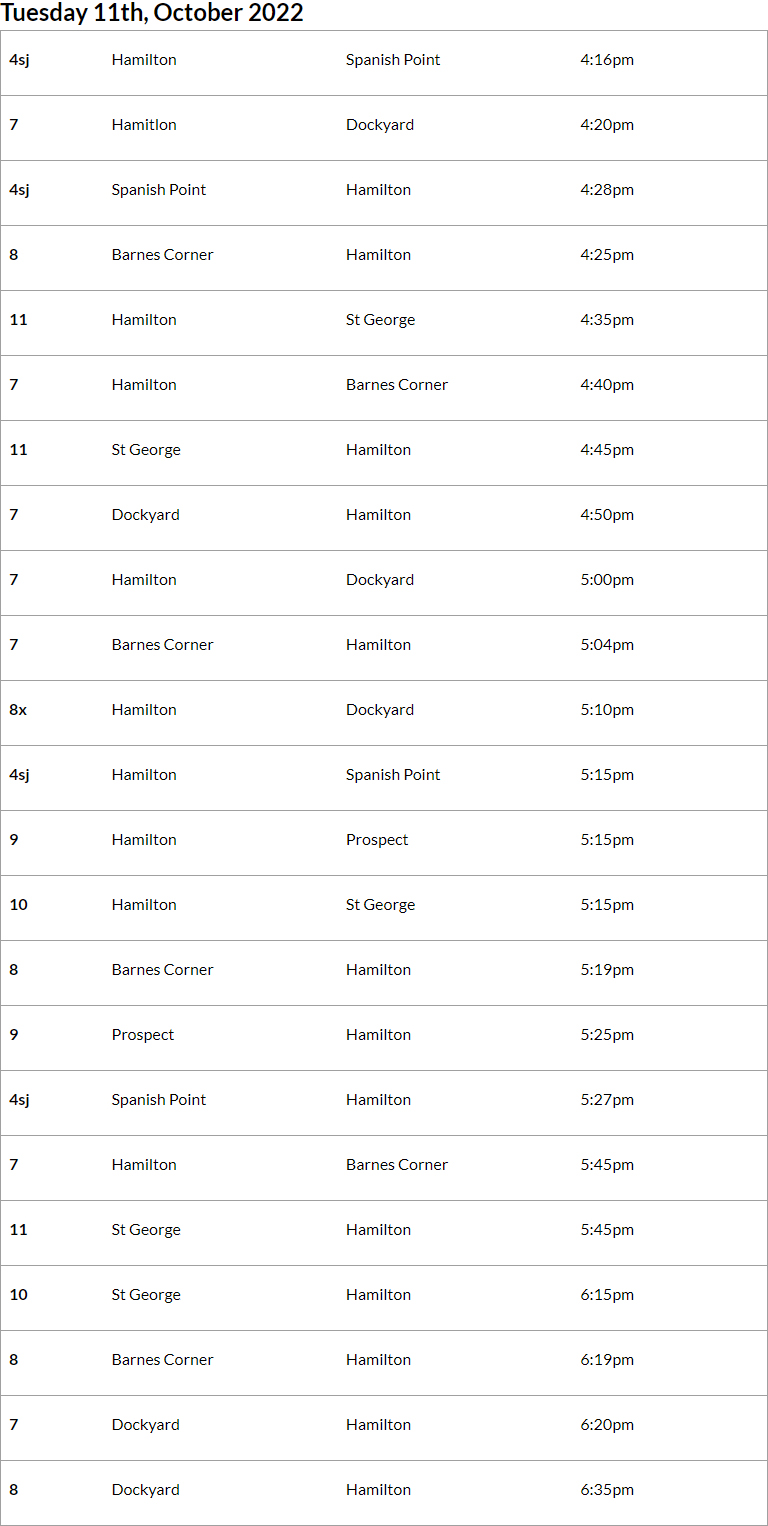 Tuesday 11th, October 2022

| | | | |
|---|---|---|---|
| 4sj | Hamilton | Spanish Point | 4:16pm |
| 7 | Hamitlon | Dockyard | 4:20pm |
| 4sj | Spanish Point | Hamilton | 4:28pm |
| 8 | Barnes Corner | Hamilton | 4:25pm |
| 11 | Hamilton | St George | 4:35pm |
| 7 | Hamilton | Barnes Corner | 4:40pm |
| 11 | St George | Hamilton | 4:45pm |
| 7 | Dockyard | Hamilton | 4:50pm |
| 7 | Hamilton | Dockyard | 5:00pm |
| 7 | Barnes Corner | Hamilton | 5:04pm |
| 8x | Hamilton | Dockyard | 5:10pm |
| 4sj | Hamilton | Spanish Point | 5:15pm |
| 9 | Hamilton | Prospect | 5:15pm |
| 10 | Hamilton | St George | 5:15pm |
| 8 | Barnes Corner | Hamilton | 5:19pm |
| 9 | Prospect | Hamilton | 5:25pm |
| 4sj | Spanish Point | Hamilton | 5:27pm |
| 7 | Hamilton | Barnes Corner | 5:45pm |
| 11 | St George | Hamilton | 5:45pm |
| 10 | St George | Hamilton | 6:15pm |
| 8 | Barnes Corner | Hamilton | 6:19pm |
| 7 | Dockyard | Hamilton | 6:20pm |
| 8 | Dockyard | Hamilton | 6:35pm |